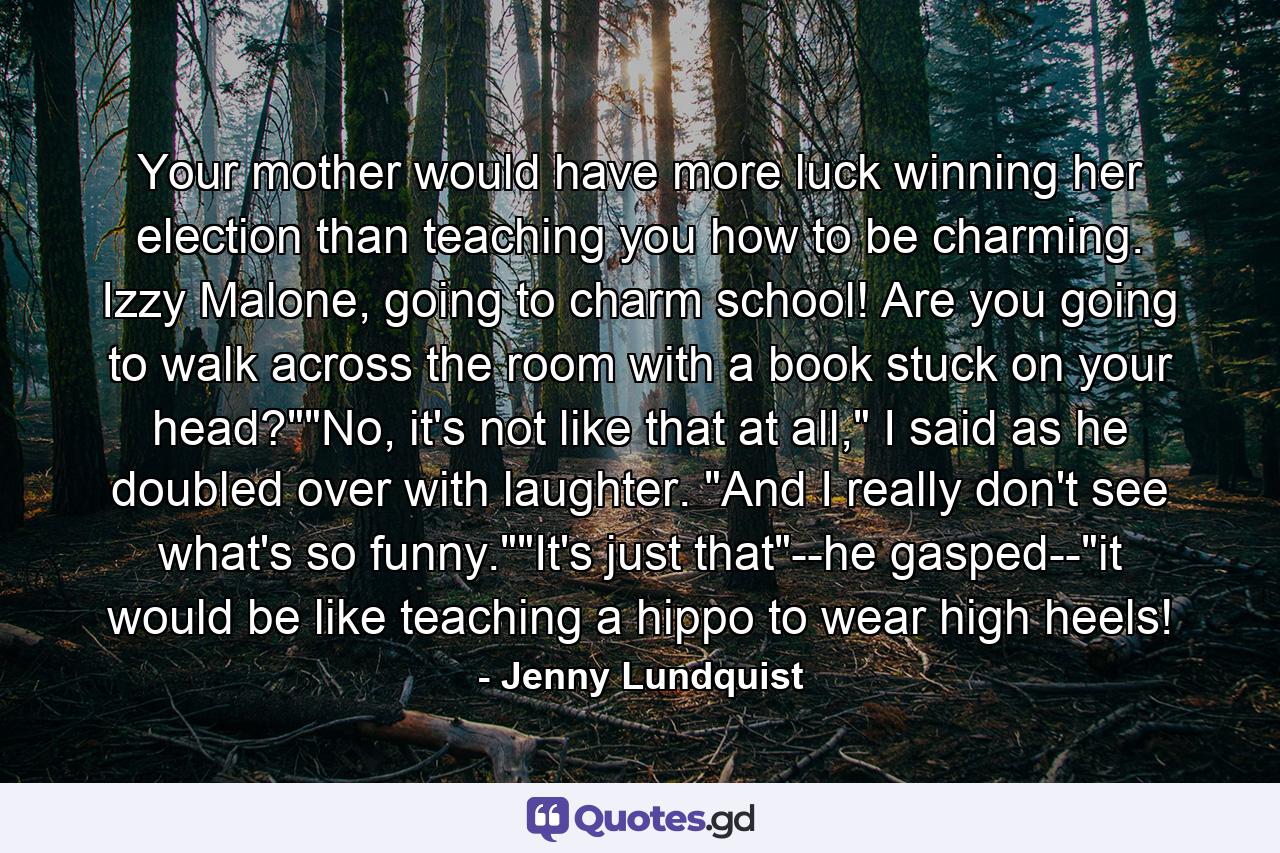 Your mother would have more luck winning her election than teaching you how to be charming. Izzy Malone, going to charm school! Are you going to walk across the room with a book stuck on your head?""No, it's not like that at all," I said as he doubled over with laughter. "And I really don't see what's so funny.""It's just that"--he gasped--"it would be like teaching a hippo to wear high heels!

- Jenny Lundquist

Quotes.gd